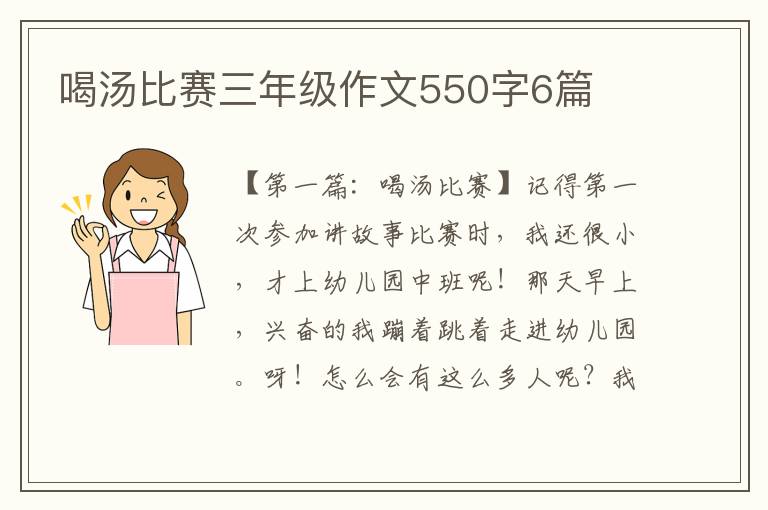 喝汤比赛三年级作文550字6篇

【第一篇：喝汤比赛】记得第一次参加讲故事比赛时，我还很小，才上幼儿园中班呢！那天早上，兴奋的我蹦着跳着走进幼儿园。呀！怎么会有这么多人呢？我